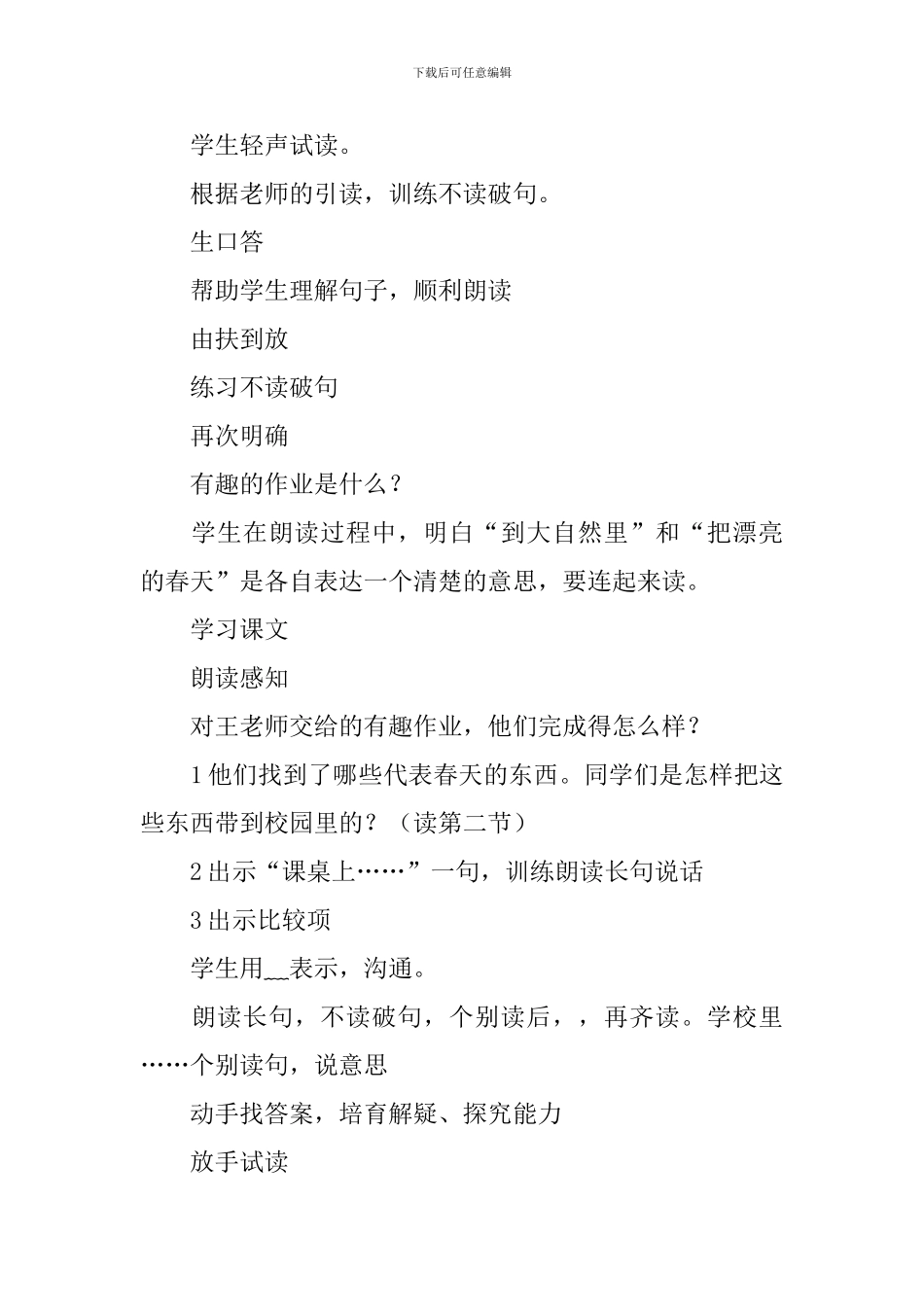 下载后可任意编辑

学生轻声试读。

根据老师的引读，训练不读破句。

生口答

帮助学生理解句子，顺利朗读

由扶到放

练习不读破句

再次明确

有趣的作业是什么？

学生在朗读过程中，明白“到大自然里”和“把漂亮的春天”是各自表达一个清楚的意思，要连起来读。

学习课文

朗读感知

对王老师交给的有趣作业，他们完成得怎么样？

1 他们找到了哪些代表春天的东西。同学们是怎样把这些东西带到校园里的？（读第二节）

2 出示“课桌上……”一句，训练朗读长句说话

3 出示比较项

学生用__表示，沟通。

朗读长句，不读破句，个别读后，，再齐读。学校里……个别读句，说意思

动手找答案，培育解疑、探究能力

放手试读